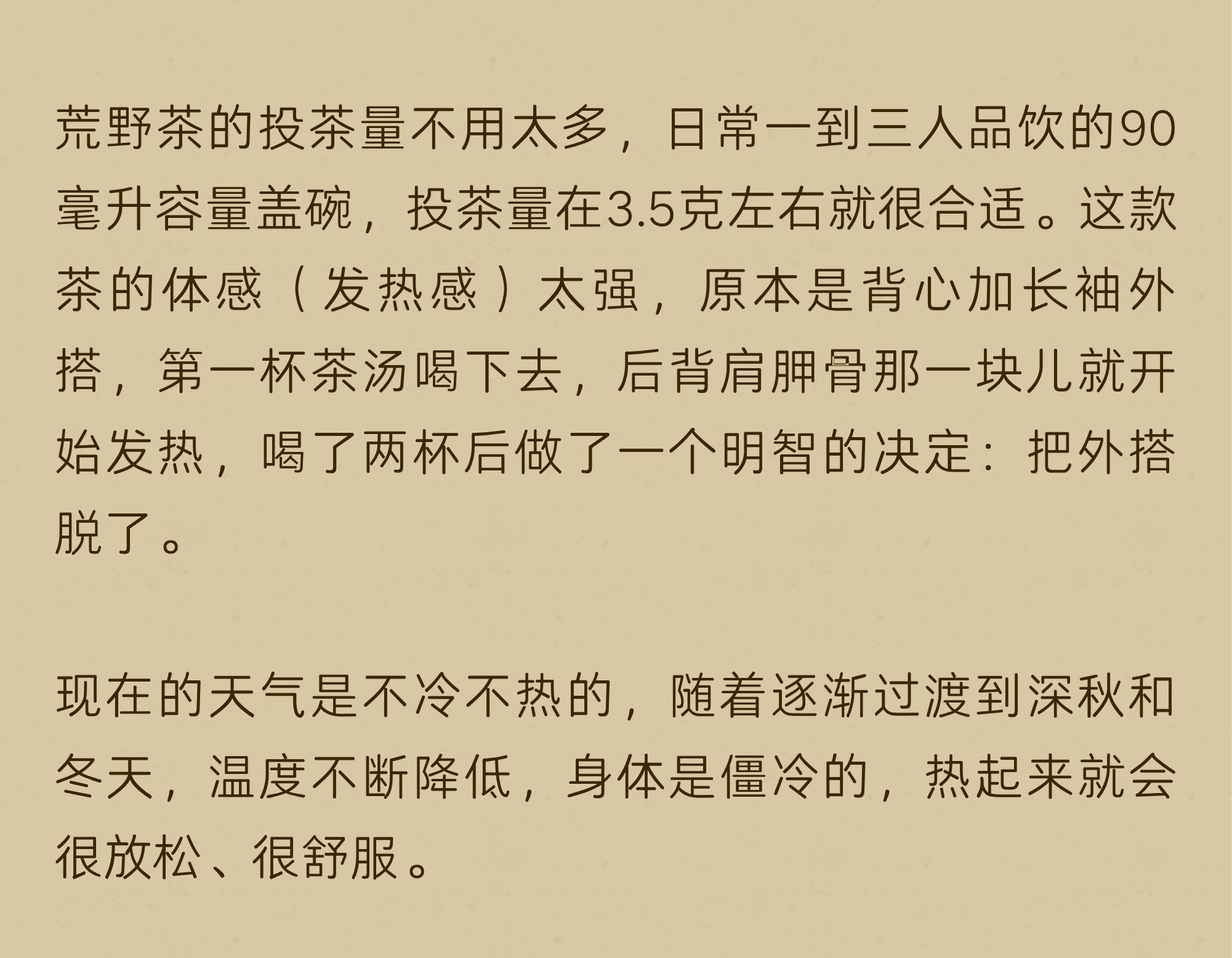 荒野茶的投茶量不用太多，日常一到三人品饮的90毫升容量盖碗，投茶量在3.5克左右就很合适。这款茶的体感（发热感）太强，原本是背心加长袖外搭，第一杯茶汤喝下去，后背肩胛骨那一块儿就开始发热，喝了两杯后做了一个明智的决定：把外搭脱了。

现在的天气是不冷不热的，随着逐渐过渡到深秋和冬天，温度不断降低，身体是僵冷的，热起来就会很放松、很舒服。